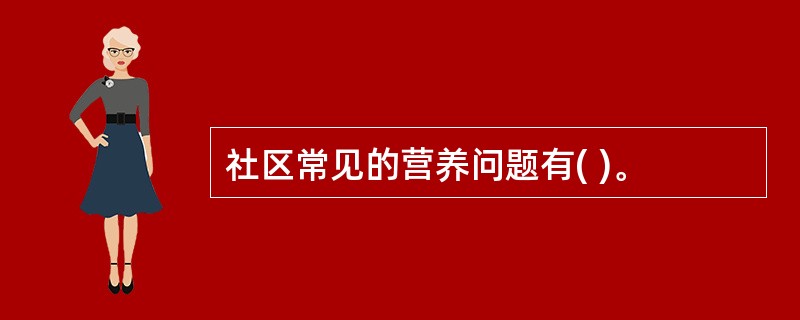 社区常见的营养问题有( )。